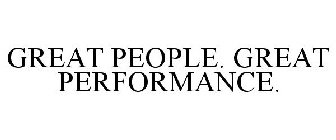 GREAT PEOPLE. GREAT PERFORMANCE.